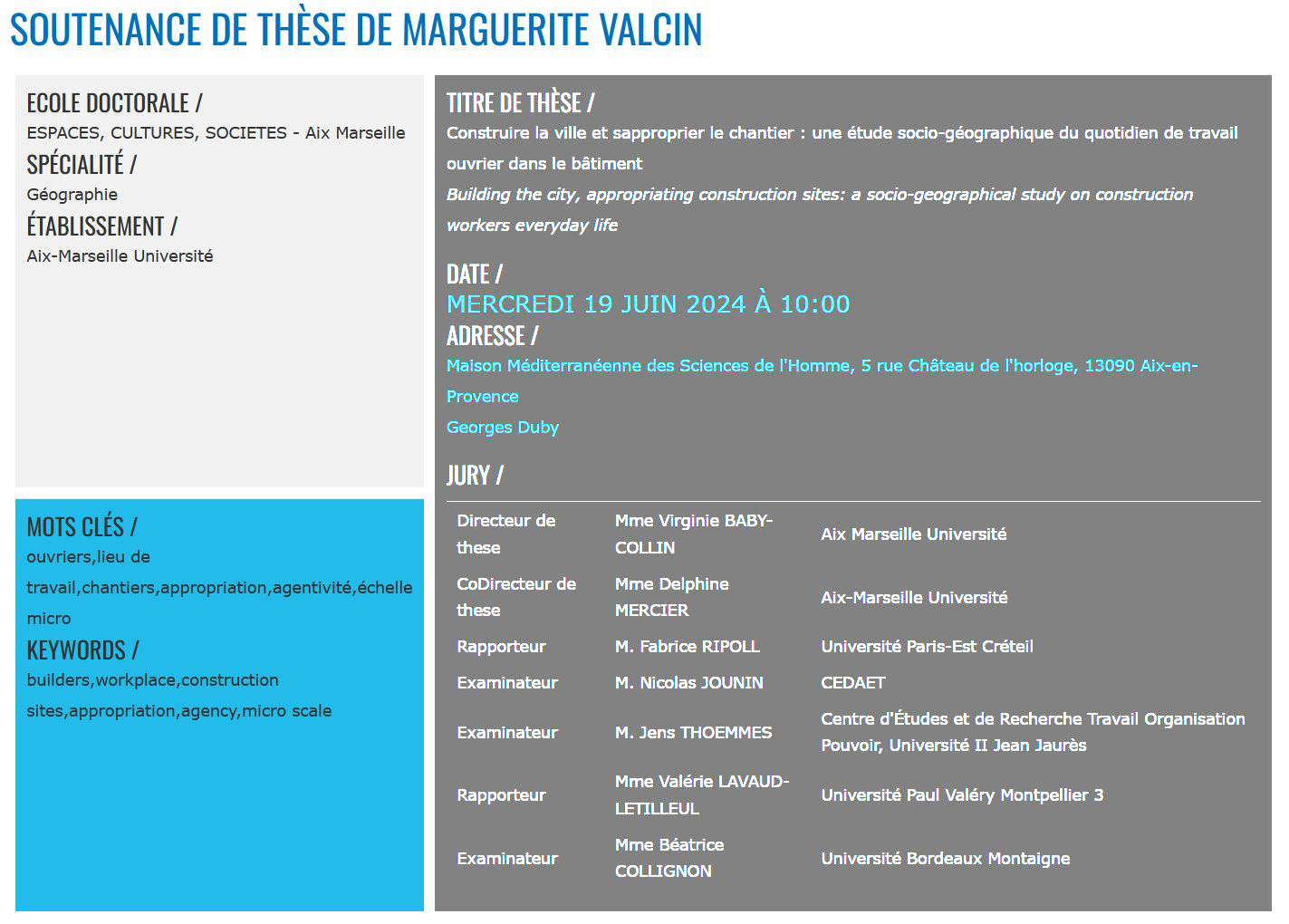 SOUTENANCE DE THÈSE DE MARGUERITE VALCIN

ECOLE DOCTORALE /
ESPACES, CULTURES, SOCIETES - Aix Marseille
SPÉCIALITÉ /
Géographie
ÉTABLISSEMENT /
Aix-Marseille Université

MOTS CLÉS /
ouvriers,lieu de travail,chantiers,appropriation,agentivité,échelle micro
KEYWORDS /
builders,workplace,construction sites,appropriation,agency,micro scale

TITRE DE THÈSE /
Construire la ville et sapproprier le chantier : une étude socio-géographique du quotidien de travail ouvrier dans le bâtiment
Building the city, appropriating construction sites: a socio-geographical study on construction workers everyday life

DATE /
MERCREDI 19 JUIN 2024 À 10:00
ADRESSE /
Maison Méditerranéenne des Sciences de l'Homme, 5 rue Château de l'horloge, 13090 Aix-en-Provence
Georges Duby

JURY /

| | | |
|---|---|---|
| Directeur de these | Mme Virginie BABY-COLLIN | Aix Marseille Université |
| CoDirecteur de these | Mme Delphine MERCIER | Aix-Marseille Université |
| Rapporteur | M. Fabrice RIPOLL | Université Paris-Est Créteil |
| Examinateur | M. Nicolas JOUNIN | CEDAET |
| Examinateur | M. Jens THOEMMES | Centre d'Études et de Recherche Travail Organisation Pouvoir, Université II Jean Jaurès |
| Rapporteur | Mme Valérie LAVAUD-LETILLEUL | Université Paul Valéry Montpellier 3 |
| Examinateur | Mme Béatrice COLLIGNON | Université Bordeaux Montaigne |